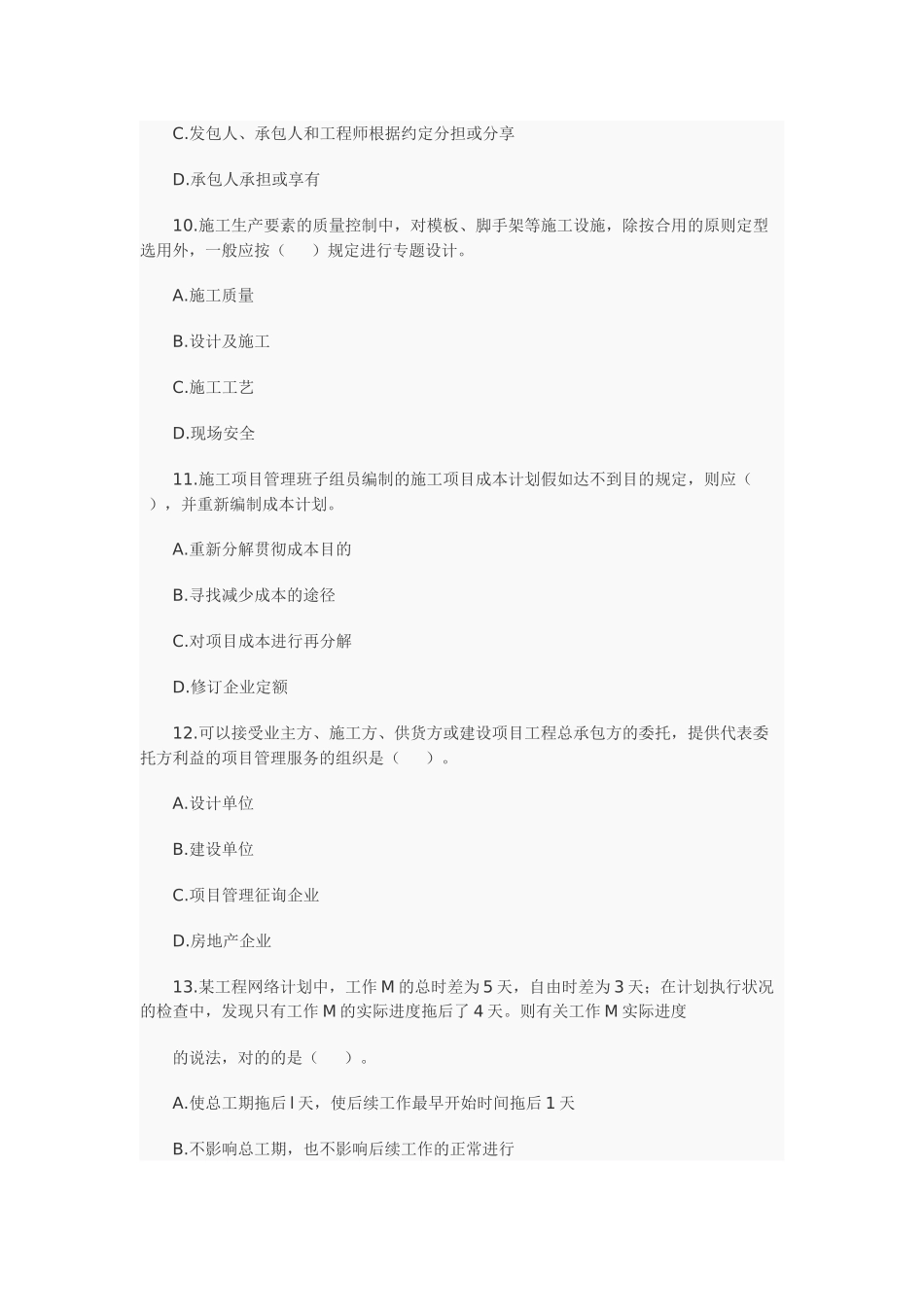 C.发包人、承包人和工程师根据约定分担或分享

D.承包人承担或享有

10.施工生产要素的质量控制中，对模板、脚手架等施工设施，除按合用的原则定型选用外，一般应按（ ）规定进行专题设计。

A.施工质量

B.设计及施工

C.施工工艺

D.现场安全

11.施工项目管理班子组员编制的施工项目成本计划假如达不到目的规定，则应（ ），并重新编制成本计划。

A.重新分解贯彻成本目的

B.寻找减少成本的途径

C.对项目成本进行再分解

D.修订企业定额

12.可以接受业主方、施工方、供货方或建设项目工程总承包方的委托，提供代表委托方利益的项目管理服务的组织是（ ）。

A.设计单位

B.建设单位

C.项目管理征询企业

D.房地产企业

13.某工程网络计划中，工作 M 的总时差为 5 天，自由时差为 3 天；在计划执行状况的检查中，发现只有工作 M 的实际进度拖后了 4 天。则有关工作 M 实际进度

的说法，对的的是（ ）。

A.使总工期拖后 l 天，使后续工作最早开始时间拖后 1 天

B.不影响总工期，也不影响后续工作的正常进行